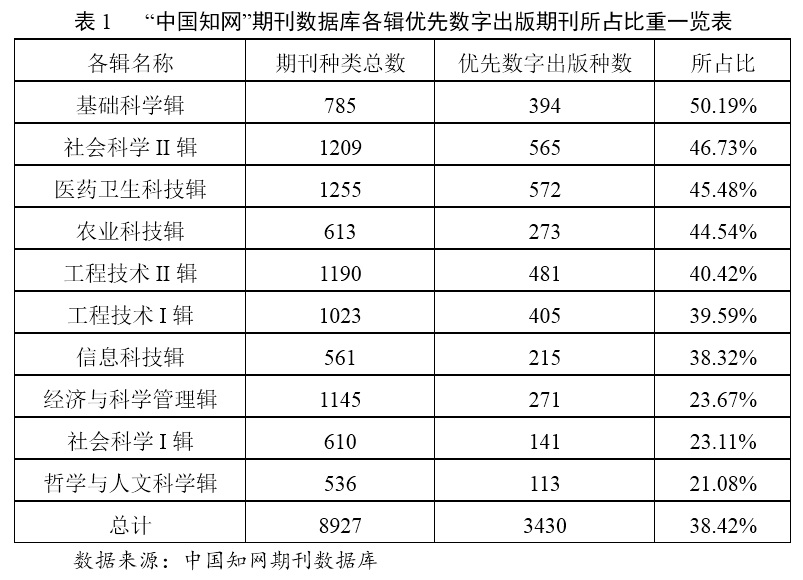 表 1 “中国知网”期刊数据库各辑优先数字出版期刊所占比重一览表

| 各辑名称 | 期刊种类总数 | 优先数字出版种数 | 所占比 |
|---|---|---|---|
| 基础科学辑 | 785 | 394 | 50.19% |
| 社会科学 II 辑 | 1209 | 565 | 46.73% |
| 医药卫生科技辑 | 1255 | 572 | 45.48% |
| 农业科技辑 | 613 | 273 | 44.54% |
| 工程技术 II 辑 | 1190 | 481 | 40.42% |
| 工程技术 I 辑 | 1023 | 405 | 39.59% |
| 信息科技辑 | 561 | 215 | 38.32% |
| 经济与科学管理辑 | 1145 | 271 | 23.67% |
| 社会科学 I 辑 | 610 | 141 | 23.11% |
| 哲学与人文科学辑 | 536 | 113 | 21.08% |
| 总计 | 8927 | 3430 | 38.42% |

数据来源：中国知网期刊数据库